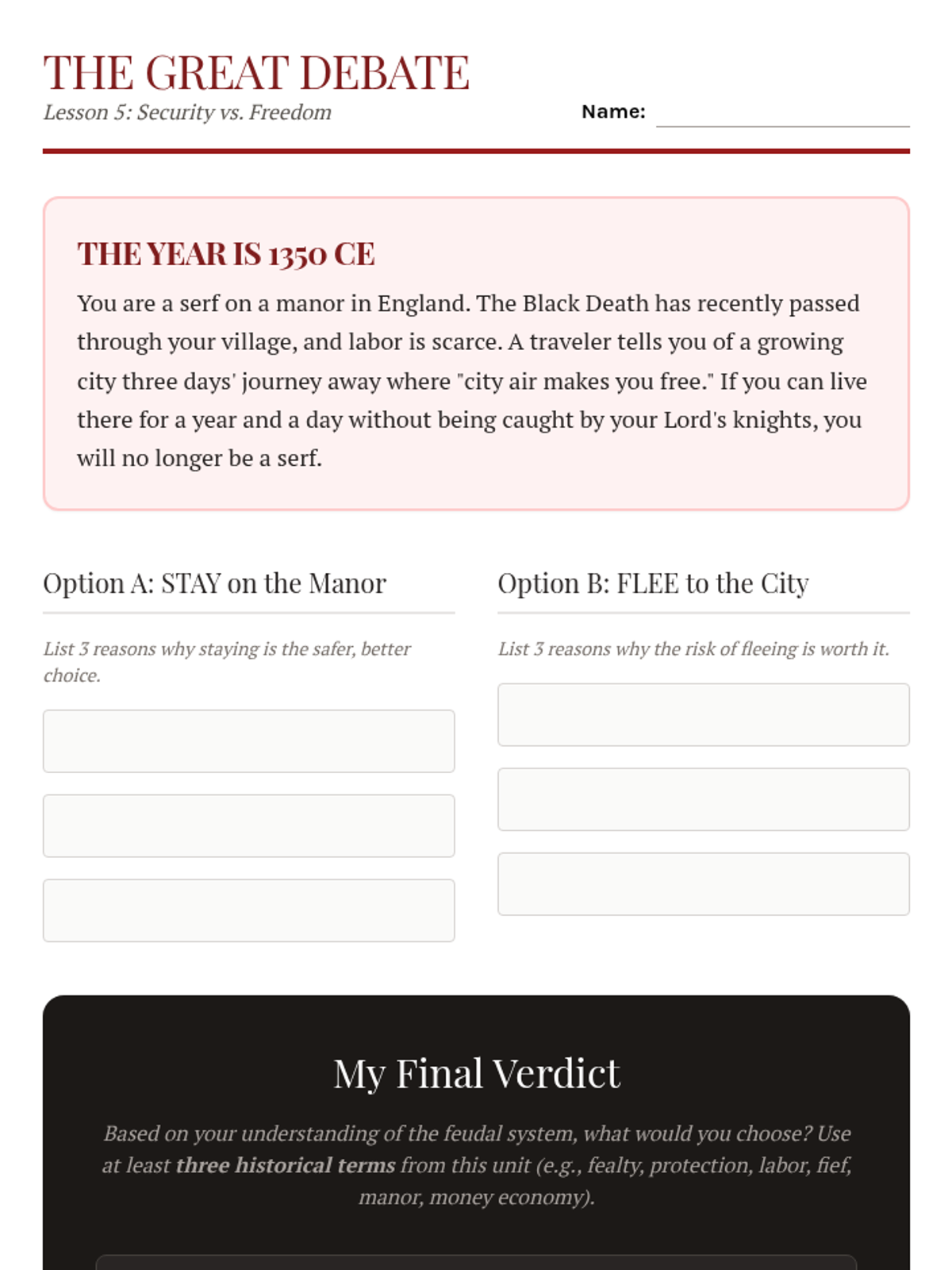 THE GREAT DEBATE
Lesson 5: Security vs. Freedom

Name: ____

THE YEAR IS 1350 CE

You are a serf on a manor in England. The Black Death has recently passed through your village, and labor is scarce. A traveler tells you of a growing city three days' journey away where "city air makes you free." If you can live there for a year and a day without being caught by your Lord's knights, you will no longer be a serf.

Option A: STAY on the Manor

List 3 reasons why staying is the safer, better choice.

Option B: FLEE to the City

List 3 reasons why the risk of fleeing is worth it.

My Final Verdict

Based on your understanding of the feudal system, what would you choose? Use at least three historical terms from this unit (e.g., fealty, protection, labor, fief, manor, money economy).